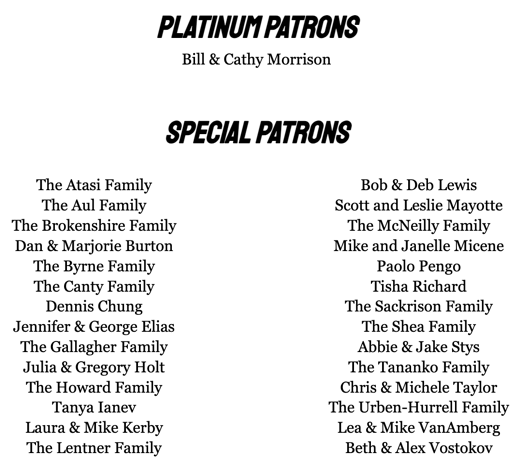 PLATINUM PATRONS

Bill & Cathy Morrison

SPECIAL PATRONS

The Atasi Family
The Aul Family
The Brokenshire Family
Dan & Marjorie Burton
The Byrne Family
The Canty Family
Dennis Chung
Jennifer & George Elias
The Gallagher Family
Julia & Gregory Holt
The Howard Family
Tanya Ianev
Laura & Mike Kerby
The Lentner Family

Bob & Deb Lewis
Scott and Leslie Mayotte
The McNeilly Family
Mike and Janelle Micene
Paolo Pengo
Tisha Richard
The Sackrison Family
The Shea Family
Abbie & Jake Stys
The Tananko Family
Chris & Michele Taylor
The Urben-Hurrell Family
Lea & Mike VanAmberg
Beth & Alex Vostokov